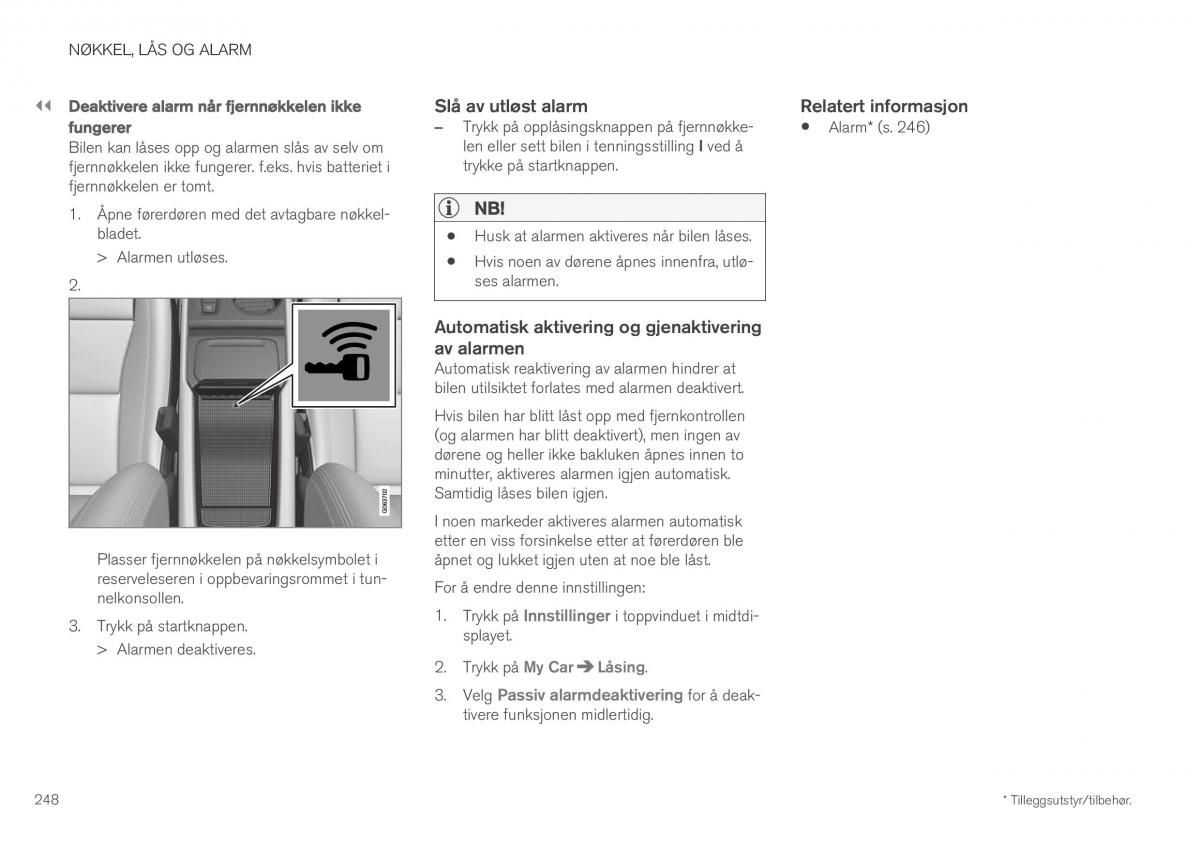 NØKKEL, LÅS OG ALARM

◀◀ Deaktivere alarm når fjernnøkkelen ikke fungerer
Bilen kan låses opp og alarmen slås av selv om fjernnøkkelen ikke fungerer. f.eks. hvis batteriet i fjernnøkkelen er tomt.

1. Åpne førerdøren med det avtagbare nøkkelbladet.
> Alarmen utløses.

2.

G063702

Plasser fjernnøkkelen på nøkkelsymbolet i reserveleseren i oppbevaringsrommet i tunnelkonsollen.

3. Trykk på startknappen.
> Alarmen deaktiveres.

Slå av utløst alarm
– Trykk på opplåsingsknappen på fjernnøkkelen eller sett bilen i tenningsstilling I ved å trykke på startknappen.

NB!
• Husk at alarmen aktiveres når bilen låses.
• Hvis noen av dørene åpnes innenfra, utløses alarmen.

Automatisk aktivering og gjenaktivering av alarmen
Automatisk reaktivering av alarmen hindrer at bilen utilsiktet forlates med alarmen deaktivert.

Hvis bilen har blitt låst opp med fjernkontrollen (og alarmen har blitt deaktivert), men ingen av dørene og heller ikke bakluken åpnes innen to minutter, aktiveres alarmen igjen automatisk. Samtidig låses bilen igjen.

I noen markeder aktiveres alarmen automatisk etter en viss forsinkelse etter at førerdøren ble åpnet og lukket igjen uten at noe ble låst.

For å endre denne innstillingen:

1. Trykk på Innstillinger i toppvinduet i midtdisplayet.

2. Trykk på My Car ➔ Låsing.

3. Velg Passiv alarmdeaktivering for å deaktivere funksjonen midlertidig.

Relatert informasjon
• Alarm* (s. 246)

248

* Tilleggsutstyr/tilbehør.